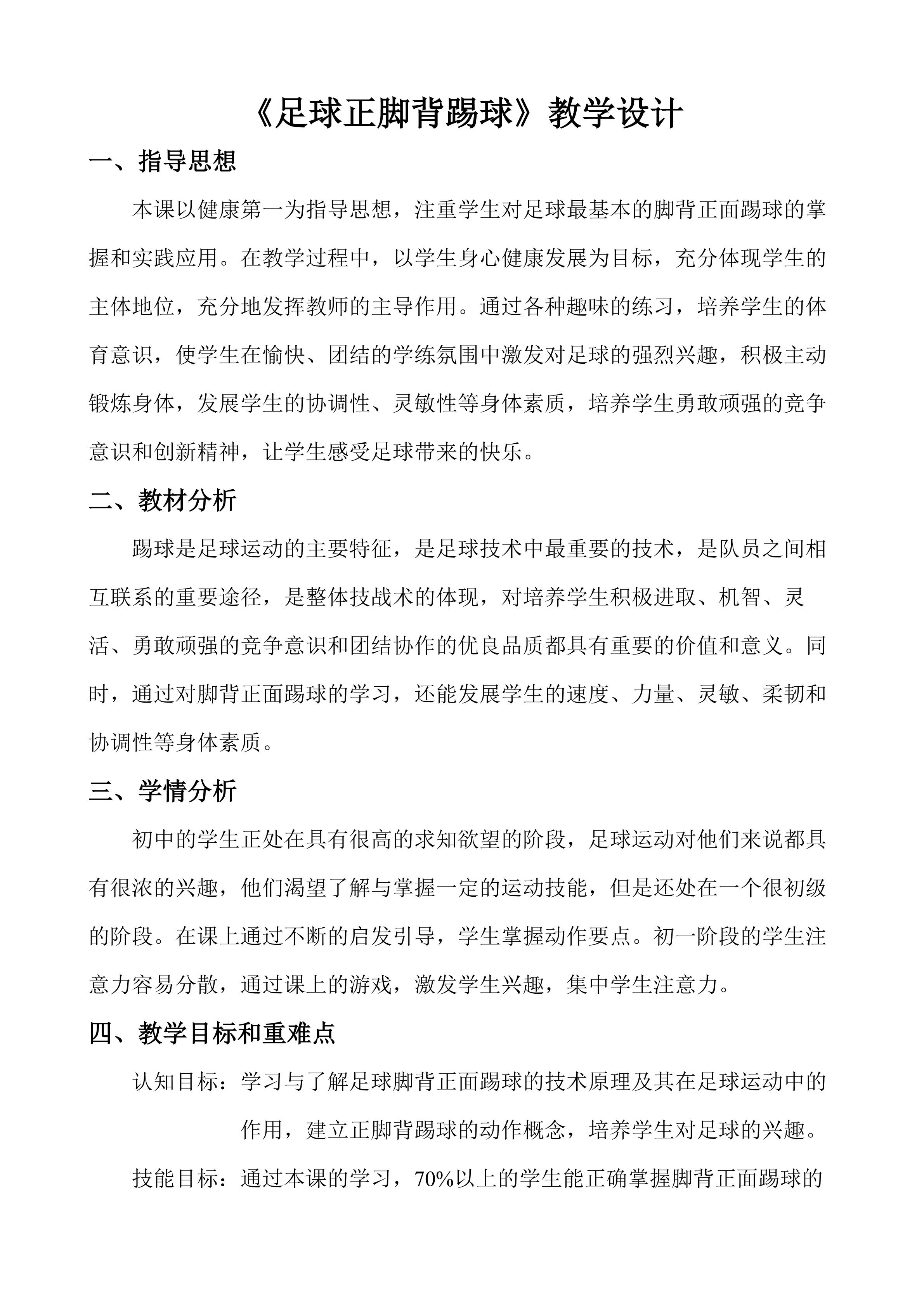 《足球正脚背踢球》教学设计

一、指导思想

本课以健康第一为指导思想，注重学生对足球最基本的脚背正面踢球的掌握和实践应用。在教学过程中，以学生身心健康发展为目标，充分体现学生的主体地位，充分地发挥教师的主导作用。通过各种趣味的练习，培养学生的体育意识，使学生在愉快、团结的学练氛围中激发对足球的强烈兴趣，积极主动锻炼身体，发展学生的协调性、灵敏性等身体素质，培养学生勇敢顽强的竞争意识和创新精神，让学生感受足球带来的快乐。

二、教材分析

踢球是足球运动的主要特征，是足球技术中最重要的技术，是队员之间相互联系的重要途径，是整体技战术的体现，对培养学生积极进取、机智、灵活、勇敢顽强的竞争意识和团结协作的优良品质都具有重要的价值和意义。同时，通过对脚背正面踢球的学习，还能发展学生的速度、力量、灵敏、柔韧和协调性等身体素质。

三、学情分析

初中的学生正处在具有很高的求知欲望的阶段，足球运动对他们来说都具有很浓的兴趣，他们渴望了解与掌握一定的运动技能，但是还处在一个很初级的阶段。在课上通过不断的启发引导，学生掌握动作要点。初一阶段的学生注意力容易分散，通过课上的游戏，激发学生兴趣，集中学生注意力。

四、教学目标和重难点

认知目标：学习与了解足球脚背正面踢球的技术原理及其在足球运动中的作用，建立正脚背踢球的动作概念，培养学生对足球的兴趣。

技能目标：通过本课的学习，70%以上的学生能正确掌握脚背正面踢球的